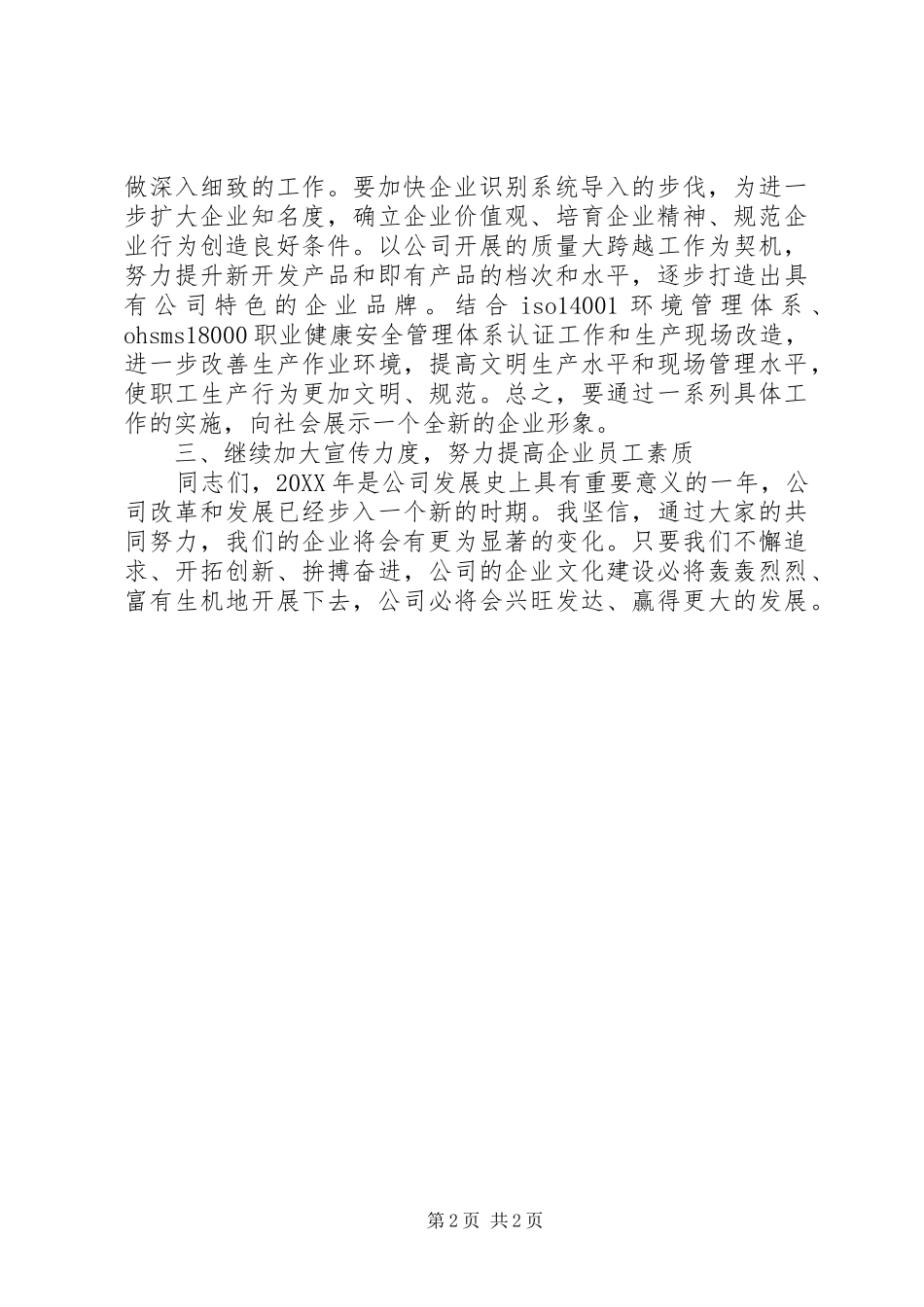 做深入细致的工作。要加快企业识别系统导入的步伐，为进一步扩大企业知名度，确立企业价值观、培育企业精神、规范企业行为创造良好条件。以公司开展的质量大跨越工作为契机，努力提升新开发产品和即有产品的档次和水平，逐步打造出具有公司特色的企业品牌。结合 iso14001 环境管理体系、ohsms18000 职业健康安全管理体系认证工作和生产现场改造，进一步改善生产作业环境，提高文明生产水平和现场管理水平，使职工生产行为更加文明、规范。总之，要通过一系列具体工作的实施，向社会展示一个全新的企业形象。

三、继续加大宣传力度，努力提高企业员工素质

同志们，20XX 年是公司发展史上具有重要意义的一年，公司改革和发展已经步入一个新的时期。我坚信，通过大家的共同努力，我们的企业将会有更为显著的变化。只要我们不懈追求、开拓创新、拚搏奋进，公司的企业文化建设必将轰轰烈烈、富有生机地开展下去，公司必将会兴旺发达、赢得更大的发展。

第 2 页 共 2 页